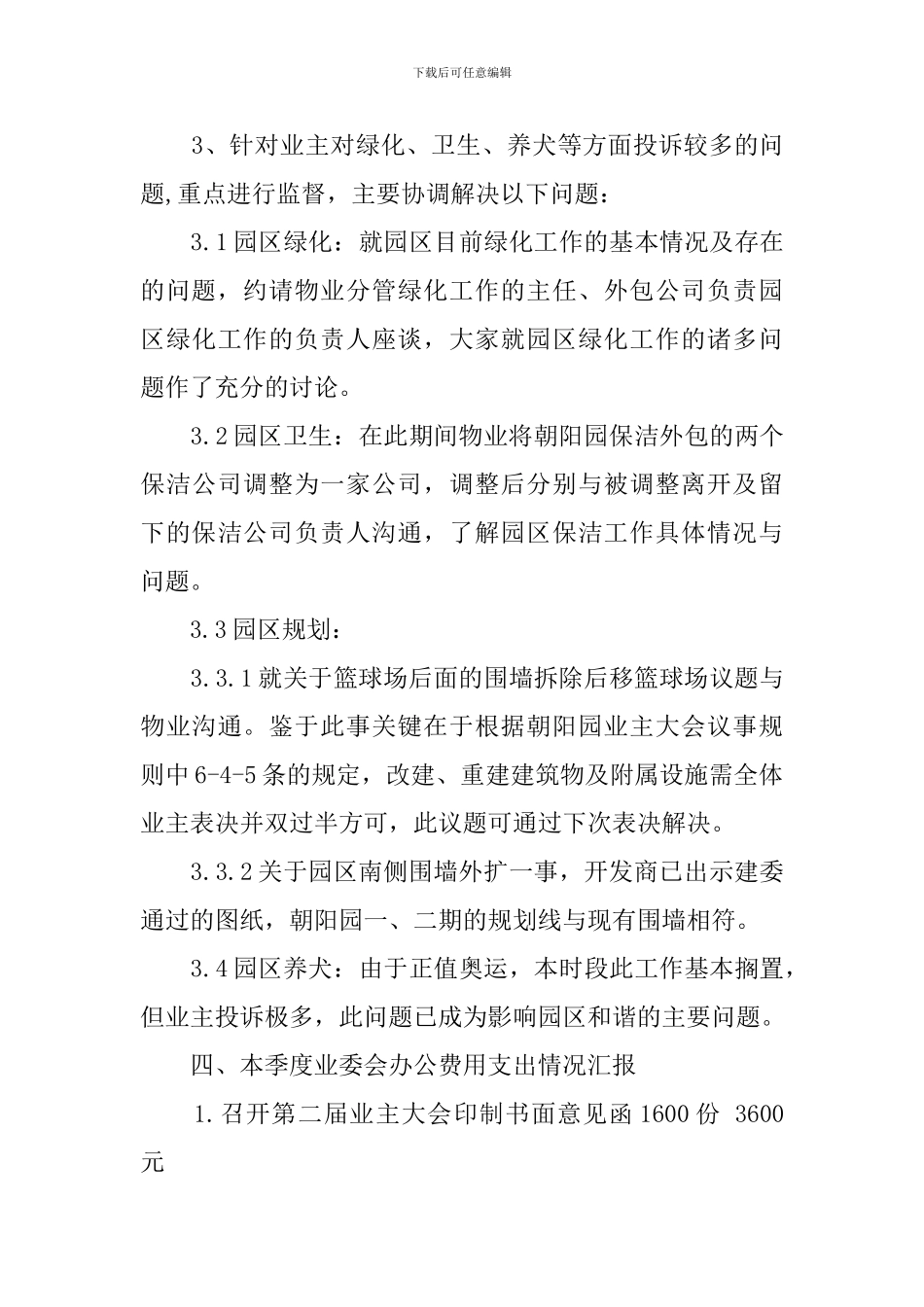 下载后可任意编辑

3、针对业主对绿化、卫生、养犬等方面投诉较多的问题,重点进行监督，主要协调解决以下问题：

3.1园区绿化：就园区目前绿化工作的基本情况及存在的问题，约请物业分管绿化工作的主任、外包公司负责园区绿化工作的负责人座谈，大家就园区绿化工作的诸多问题作了充分的讨论。

3.2园区卫生：在此期间物业将朝阳园保洁外包的两个保洁公司调整为一家公司，调整后分别与被调整离开及留下的保洁公司负责人沟通，了解园区保洁工作具体情况与问题。

3.3园区规划：

3.3.1就关于篮球场后面的围墙拆除后移篮球场议题与物业沟通。鉴于此事关键在于根据朝阳园业主大会议事规则中6-4-5条的规定，改建、重建建筑物及附属设施需全体业主表决并双过半方可，此议题可通过下次表决解决。

3.3.2关于园区南侧围墙外扩一事，开发商已出示建委通过的图纸，朝阳园一、二期的规划线与现有围墙相符。

3.4园区养犬：由于正值奥运，本时段此工作基本搁置，但业主投诉极多，此问题已成为影响园区和谐的主要问题。

四、本季度业委会办公费用支出情况汇报

1.召开第二届业主大会印制书面意见函1600份 3600元